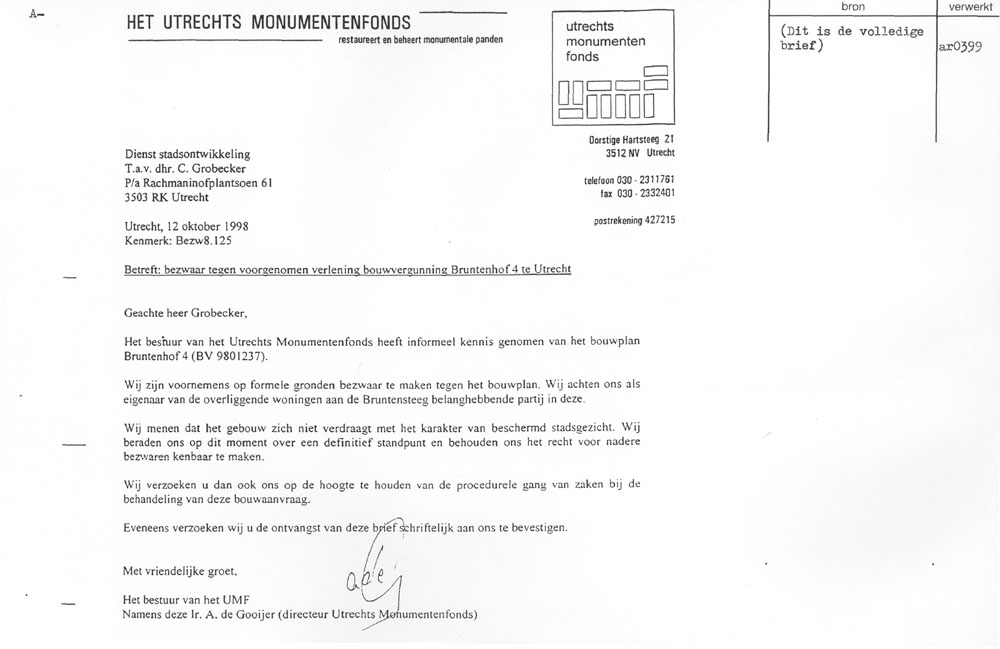 A-

HET UTRECHTS MONUMENTENFONDS
restaureert en beheert monumentale panden

utrechts monumenten fonds

| bron | verwerkt |
|---|---|
| (Dit is de volledige brief) | ar0399 |

Dorstige Hartsteeg 21
3512 NV Utrecht

telefoon 030 - 2311761
fax 030 - 2332401

postrekening 427215

Dienst stadsontwikkeling
T.a.v. dhr. C. Grobecker
P/a Rachmaninofplantsoen 61
3503 RK Utrecht

Utrecht, 12 oktober 1998
Kenmerk: Bezw8.125

Betreft: bezwaar tegen voorgenomen verlening bouwvergunning Bruntenhof 4 te Utrecht

Geachte heer Grobecker,

Het bestuur van het Utrechts Monumentenfonds heeft informeel kennis genomen van het bouwplan Bruntenhof 4 (BV 9801237).

Wij zijn voornemens op formele gronden bezwaar te maken tegen het bouwplan. Wij achten ons als eigenaar van de overliggende woningen aan de Bruntensteeg belanghebbende partij in deze.

Wij menen dat het gebouw zich niet verdraagt met het karakter van beschermd stadsgezicht. Wij beraden ons op dit moment over een definitief standpunt en behouden ons het recht voor nadere bezwaren kenbaar te maken.

Wij verzoeken u dan ook ons op de hoogte te houden van de procedurele gang van zaken bij de behandeling van deze bouwaanvraag.

Eveneens verzoeken wij u de ontvangst van deze brief schriftelijk aan ons te bevestigen.

Met vriendelijke groet,

Het bestuur van het UMF
Namens deze Ir. A. de Gooijer (directeur Utrechts Monumentenfonds)